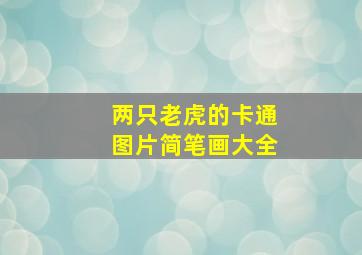 两只老虎的卡通图片简笔画大全